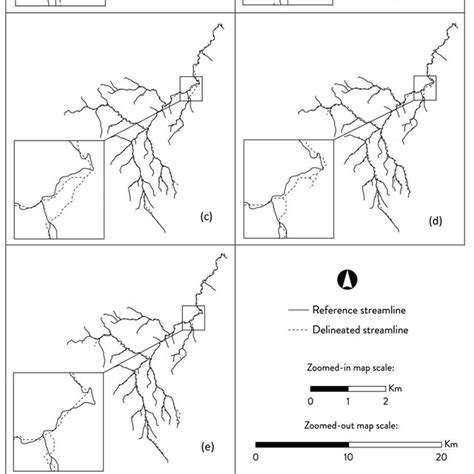 (c)

(d)

(e)

Reference streamline

Delineated streamline

Zoomed-in map scale:

Km

0 1 2

Zoomed-out map scale:

Km

0 10 20